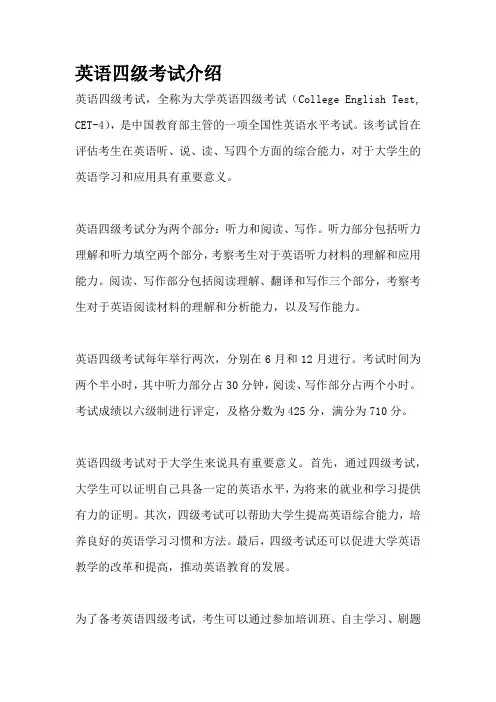 英语四级考试介绍

英语四级考试，全称为大学英语四级考试（College English Test, CET-4），是中国教育部主管的一项全国性英语水平考试。该考试旨在评估考生在英语听、说、读、写四个方面的综合能力，对于大学生的英语学习和应用具有重要意义。

英语四级考试分为两个部分：听力和阅读、写作。听力部分包括听力理解和听力填空两个部分，考察考生对于英语听力材料的理解和应用能力。阅读、写作部分包括阅读理解、翻译和写作三个部分，考察考生对于英语阅读材料的理解和分析能力，以及写作能力。

英语四级考试每年举行两次，分别在6月和12月进行。考试时间为两个半小时，其中听力部分占30分钟，阅读、写作部分占两个小时。考试成绩以六级制进行评定，及格分数为425分，满分为710分。

英语四级考试对于大学生来说具有重要意义。首先，通过四级考试，大学生可以证明自己具备一定的英语水平，为将来的就业和学习提供有力的证明。其次，四级考试可以帮助大学生提高英语综合能力，培养良好的英语学习习惯和方法。最后，四级考试还可以促进大学英语教学的改革和提高，推动英语教育的发展。

为了备考英语四级考试，考生可以通过参加培训班、自主学习、刷题